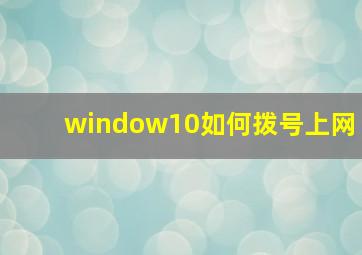 window10如何拨号上网